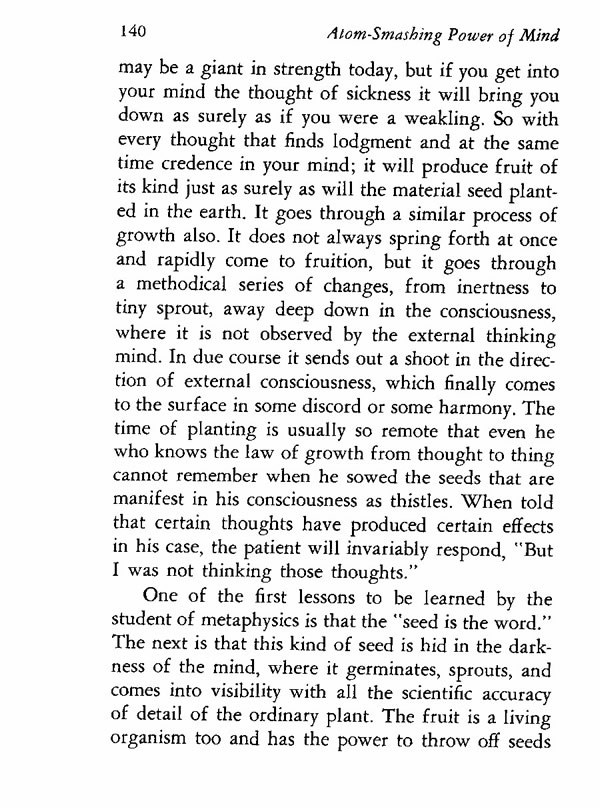 140 Atom-Smashing Power of Mind

may be a giant in strength today, but if you get into your mind the thought of sickness it will bring you down as surely as if you were a weakling. So with every thought that finds lodgment and at the same time credence in your mind; it will produce fruit of its kind just as surely as will the material seed planted in the earth. It goes through a similar process of growth also. It does not always spring forth at once and rapidly come to fruition, but it goes through a methodical series of changes, from inertness to tiny sprout, away deep down in the consciousness, where it is not observed by the external thinking mind. In due course it sends out a shoot in the direction of external consciousness, which finally comes to the surface in some discord or some harmony. The time of planting is usually so remote that even he who knows the law of growth from thought to thing cannot remember when he sowed the seeds that are manifest in his consciousness as thistles. When told that certain thoughts have produced certain effects in his case, the patient will invariably respond, "But I was not thinking those thoughts."

One of the first lessons to be learned by the student of metaphysics is that the "seed is the word." The next is that this kind of seed is hid in the darkness of the mind, where it germinates, sprouts, and comes into visibility with all the scientific accuracy of detail of the ordinary plant. The fruit is a living organism too and has the power to throw off seeds